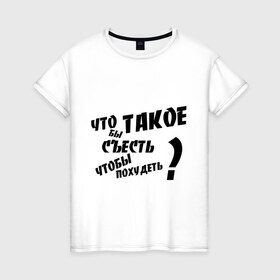 ЧТО ТАКОЕ БЫ СЪЕСТЬ ЧТОБЫ ПОХУДЕТЬ ?